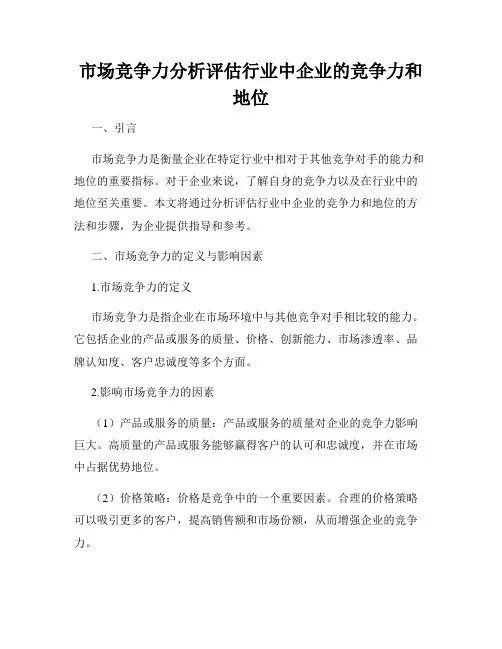 市场竞争力分析评估行业中企业的竞争力和地位

一、引言

市场竞争力是衡量企业在特定行业中相对于其他竞争对手的能力和地位的重要指标。对于企业来说，了解自身的竞争力以及在行业中的地位至关重要。本文将通过分析评估行业中企业的竞争力和地位的方法和步骤，为企业提供指导和参考。

二、市场竞争力的定义与影响因素

1.市场竞争力的定义

市场竞争力是指企业在市场环境中与其他竞争对手相比较的能力。它包括企业的产品或服务的质量、价格、创新能力、市场渗透率、品牌认知度、客户忠诚度等多个方面。

2.影响市场竞争力的因素

（1）产品或服务的质量：产品或服务的质量对企业的竞争力影响巨大。高质量的产品或服务能够赢得客户的认可和忠诚度，并在市场中占据优势地位。

（2）价格策略：价格是竞争中的一个重要因素。合理的价格策略可以吸引更多的客户，提高销售额和市场份额，从而增强企业的竞争力。